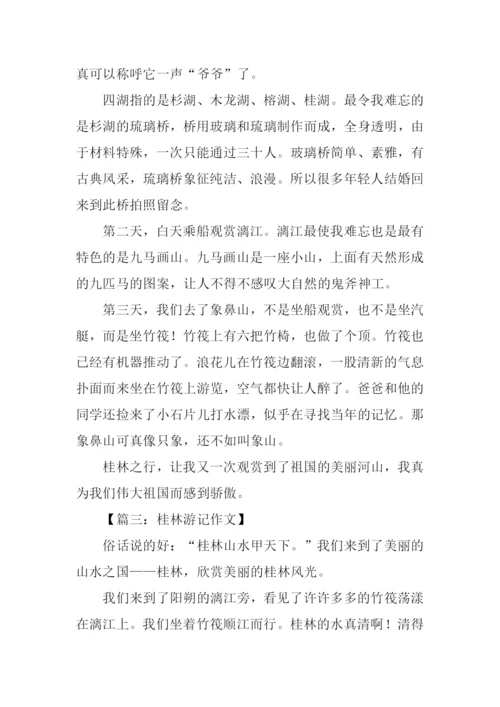 真可以称呼它一声“爷爷”了。

四湖指的是杉湖、木龙湖、榕湖、桂湖。最令我难忘的是杉湖的琉璃桥，桥用玻璃和琉璃制作而成，全身透明，由于材料特殊，一次只能通过三十人。玻璃桥简单、素雅，有古典风采，琉璃桥象征纯洁、浪漫。所以很多年轻人结婚回来到此桥拍照留念。

第二天，白天乘船观赏漓江。漓江最使我难忘也是最有特色的是九马画山。九马画山是一座小山，上面有天然形成的九匹马的图案，让人不得不感叹大自然的鬼斧神工。

第三天，我们去了象鼻山，不是坐船观赏，也不是坐汽艇，而是坐竹筏！竹筏上有六把竹椅，也做了个顶。竹筏也已经有机器推动了。浪花儿在竹筏边翻滚，一股清新的气息扑面而来坐在竹筏上游览，空气都快让人醉了。爸爸和他的同学还捡来了小石片儿打水漂，似乎在寻找当年的记忆。那象鼻山可真像只象，还不如叫象山。

桂林之行，让我又一次观赏到了祖国的美丽河山，我真为我们伟大祖国而感到骄傲。

【篇三：桂林游记作文】

俗话说的好：“桂林山水甲天下。”我们来到了美丽的山水之国——桂林，欣赏美丽的桂林风光。

我们来到了阳朔的漓江旁，看见了许许多多的竹筏荡漾在漓江上。我们坐着竹筏顺江而行。桂林的水真清啊！清得